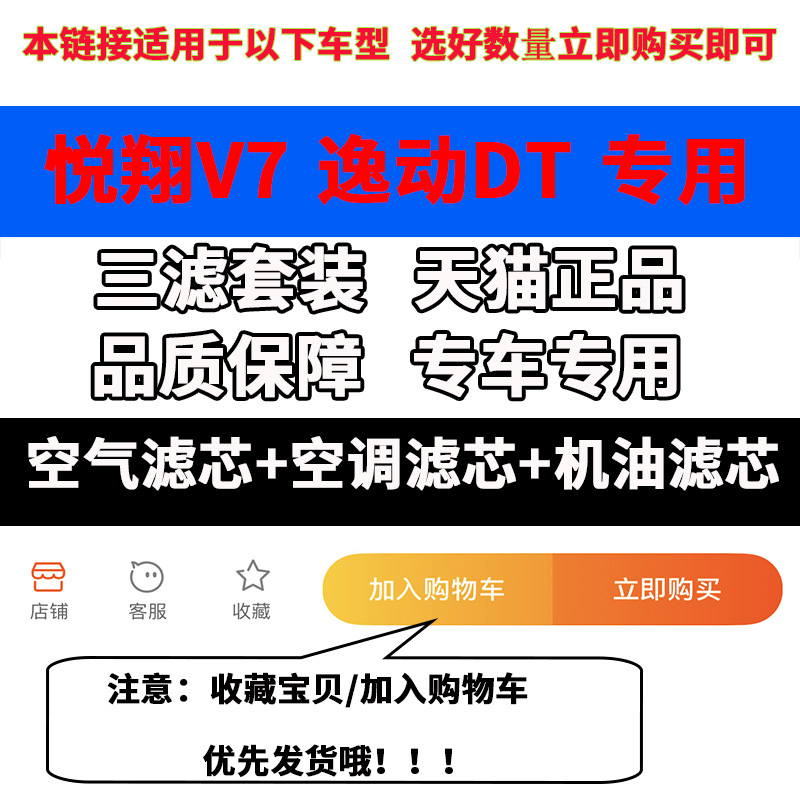 本链接适用于以下车型 选好数量立即购买即可

悦翔V7 逸动DT 专用

三滤套装 天猫正品

品质保障 专车专用

空气滤芯+空调滤芯+机油滤芯

店铺 客服 收藏 加入购物车 立即购买

注意：收藏宝贝/加入购物车

优先发货哦！！！